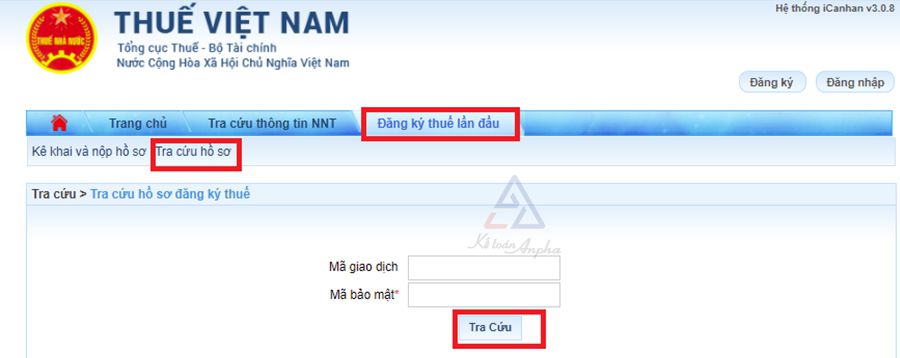 THUẾ NHÀ NƯỚC

THUẾ VIỆT NAM
Tổng cục Thuế - Bộ Tài chính
Nước Cộng Hòa Xã Hội Chủ Nghĩa Việt Nam

Hệ thống iCanhan v3.0.8

Đăng ký
Đăng nhập

Trang chủ
Tra cứu thông tin NNT
Đăng ký thuế lần đầu

Kê khai và nộp hồ sơ
Tra cứu hồ sơ

Tra cứu > Tra cứu hồ sơ đăng ký thuế

Kế toán Anpha

Mã giao dịch
Mã bảo mật*
Tra Cứu